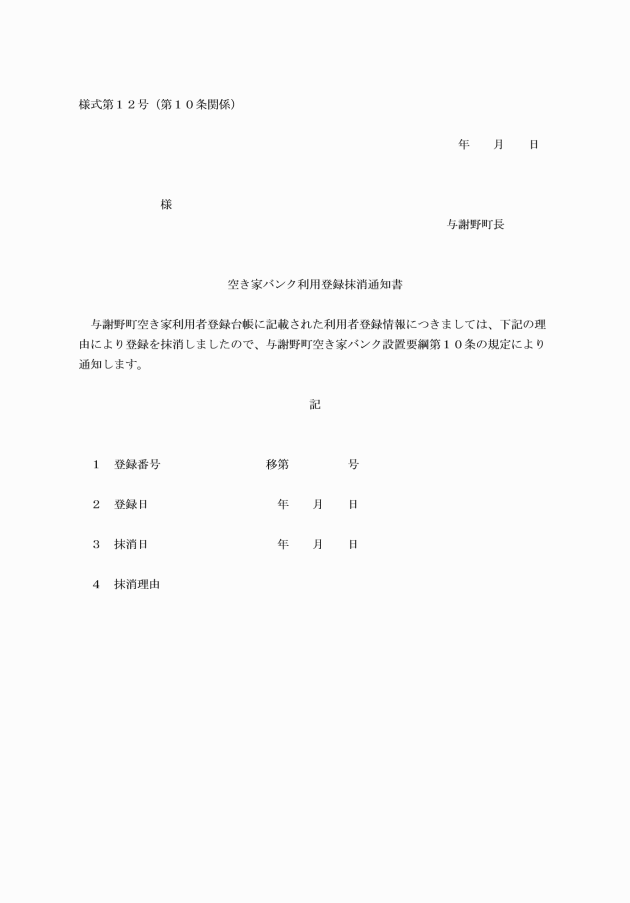 様式第１２号（第１０条関係）

年　月　日

様

与謝野町長

空き家バンク利用登録抹消通知書

与謝野町空き家利用者登録台帳に記載された利用者登録情報につきましては、下記の理由により登録を抹消しましたので、与謝野町空き家バンク設置要綱第１０条の規定により通知します。

記

１　登録番号　　移第　　号

２　登録日　　年　月　日

３　抹消日　　年　月　日

４　抹消理由